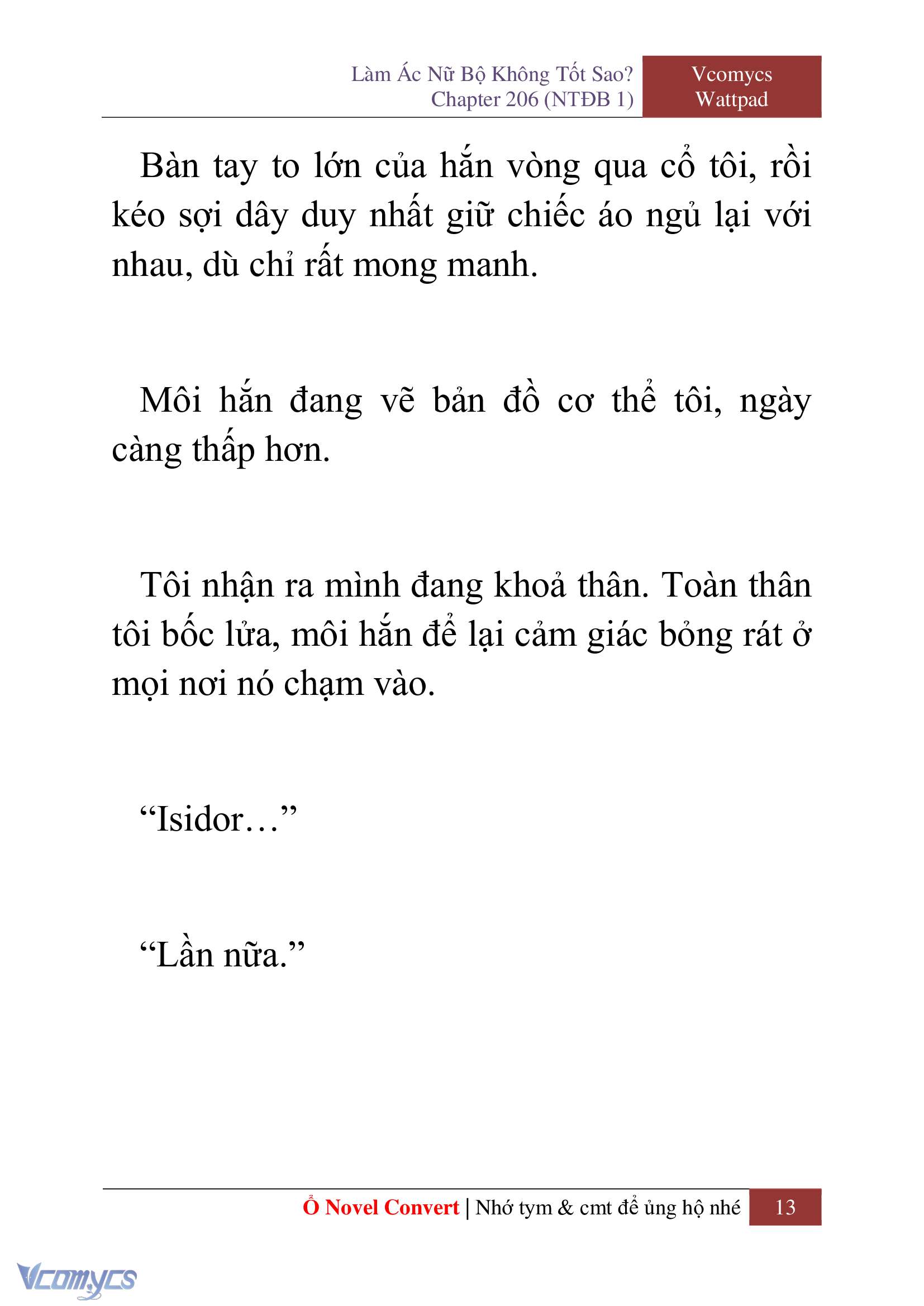 Làm Ác Nữ Bộ Không Tốt Sao?
Chapter 206 (NTĐB 1)

Vcomycs
Wattpad

Bàn tay to lớn của hắn vòng qua cổ tôi, rồi kéo sợi dây duy nhất giữ chiếc áo ngủ lại với nhau, dù chỉ rất mong manh.

Môi hắn đang vẽ bản đồ cơ thể tôi, ngày càng thấp hơn.

Tôi nhận ra mình đang khoả thân. Toàn thân tôi bốc lửa, môi hắn để lại cảm giác bỏng rát ở mọi nơi nó chạm vào.

“Isidor…”

“Lần nữa.”

Ổ Novel Convert | Nhớ tym & cmt để ủng hộ nhé 13

Vcomycs